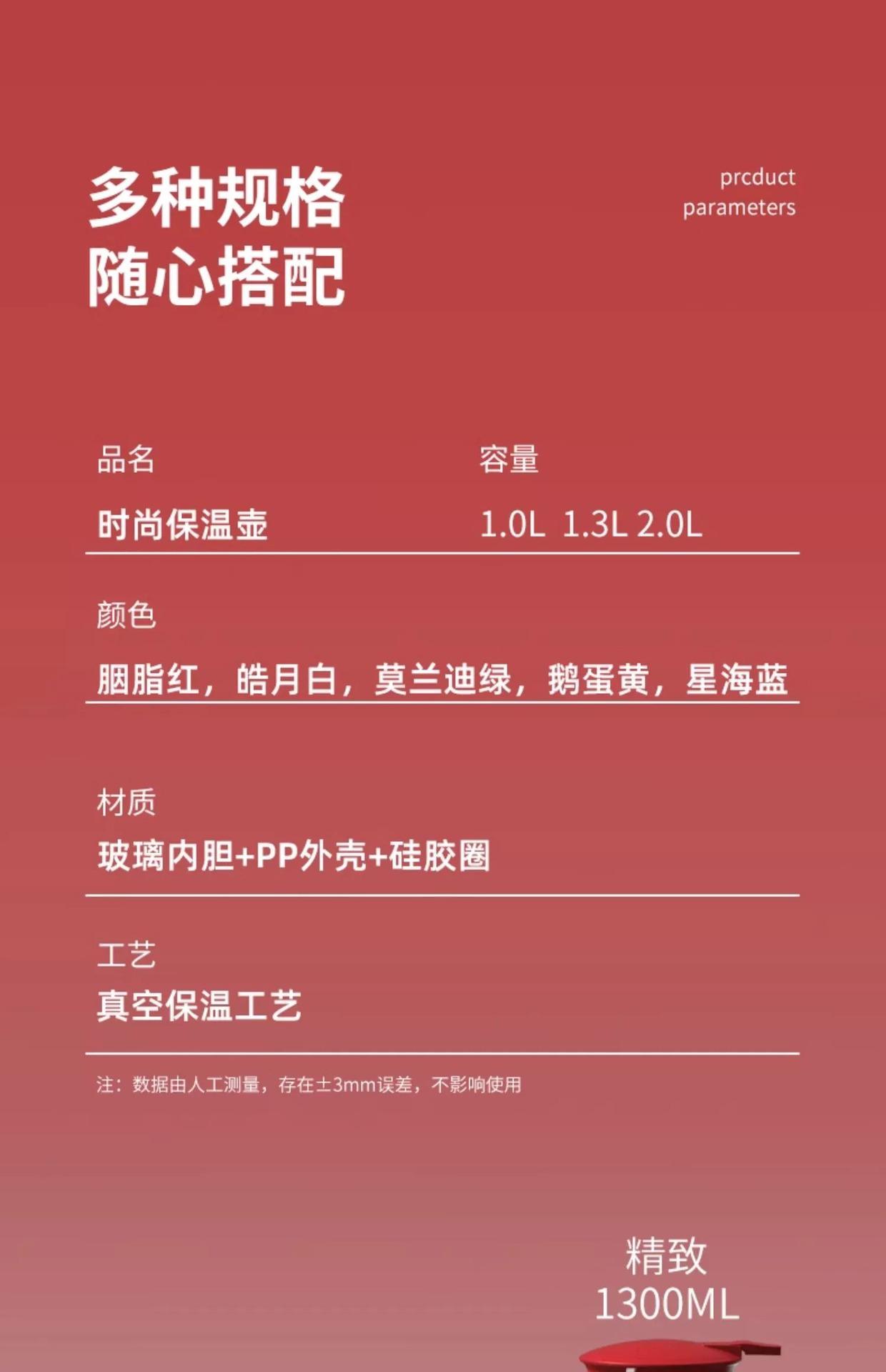 多种规格
随心搭配

prcduct
parameters

品名

时尚保温壶

容量

1.0L 1.3L 2.0L

颜色

胭脂红，皓月白，莫兰迪绿，鹅蛋黄，星海蓝

材质

玻璃内胆+PP外壳+硅胶圈

工艺

真空保温工艺

注：数据由人工测量，存在±3mm误差，不影响使用

精致
1300ML